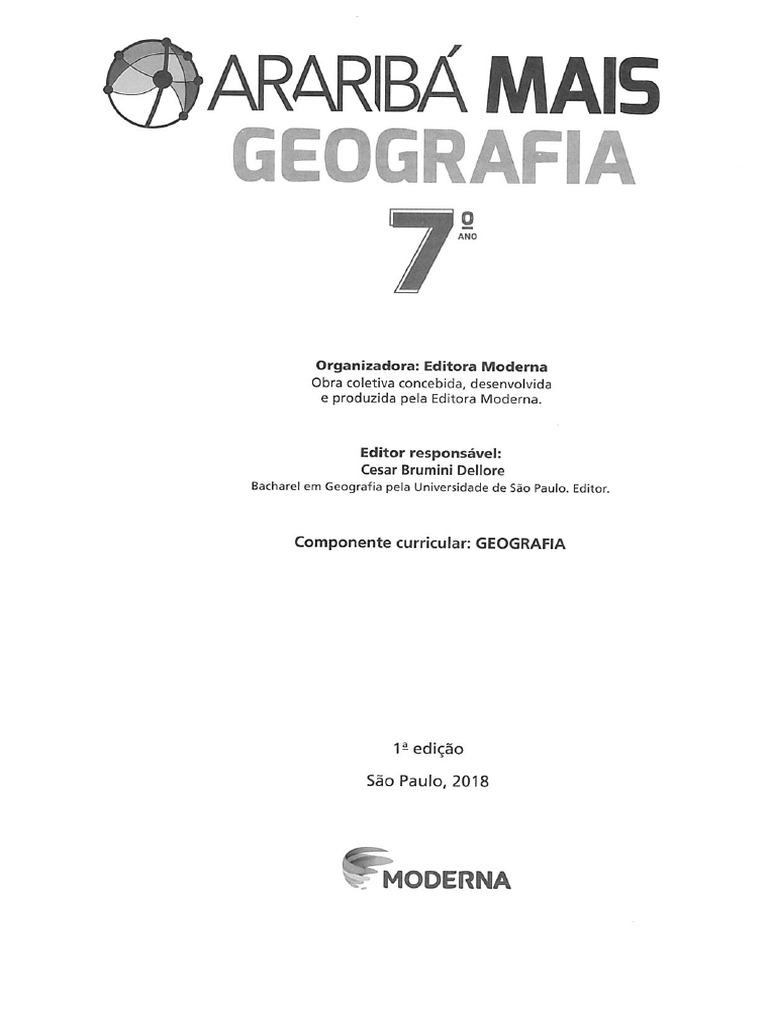 ARARIBÁ MAIS
GEOGRAFIA

7º
ANO

Organizadora: Editora Moderna
Obra coletiva concebida, desenvolvida e produzida pela Editora Moderna.

Editor responsável:
Cesar Brumini Dellore
Bacharel em Geografia pela Universidade de São Paulo. Editor.

Componente curricular: GEOGRAFIA

1ª edição
São Paulo, 2018

MODERNA